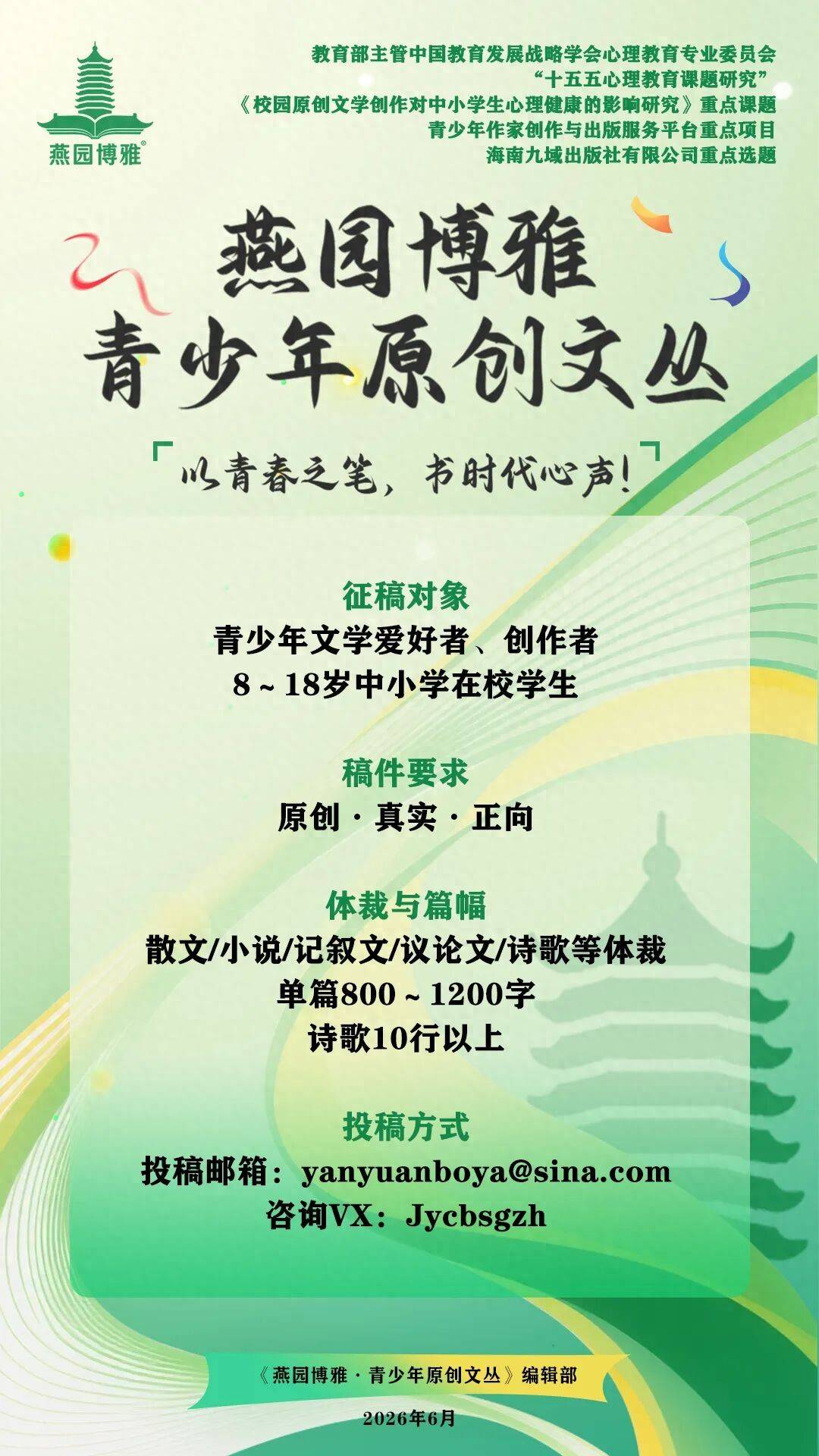 燕园博雅®

教育部主管中国教育发展战略学会心理教育专业委员会
“十五五心理教育课题研究”
《校园原创文学创作对中小学生心理健康的影响研究》重点课题
青少年作家创作与出版服务平台重点项目
海南九域出版社有限公司重点选题

燕园博雅
青少年原创文丛

「以青春之笔，书时代心声！」

征稿对象
青少年文学爱好者、创作者
8～18岁中小学在校学生

稿件要求
原创 · 真实 · 正向

体裁与篇幅
散文/小说/记叙文/议论文/诗歌等体裁
单篇800～1200字
诗歌10行以上

投稿方式
投稿邮箱：yanyuanboya@sina.com
咨询VX：Jycbsgzh

《燕园博雅 · 青少年原创文丛》编辑部
2026年6月